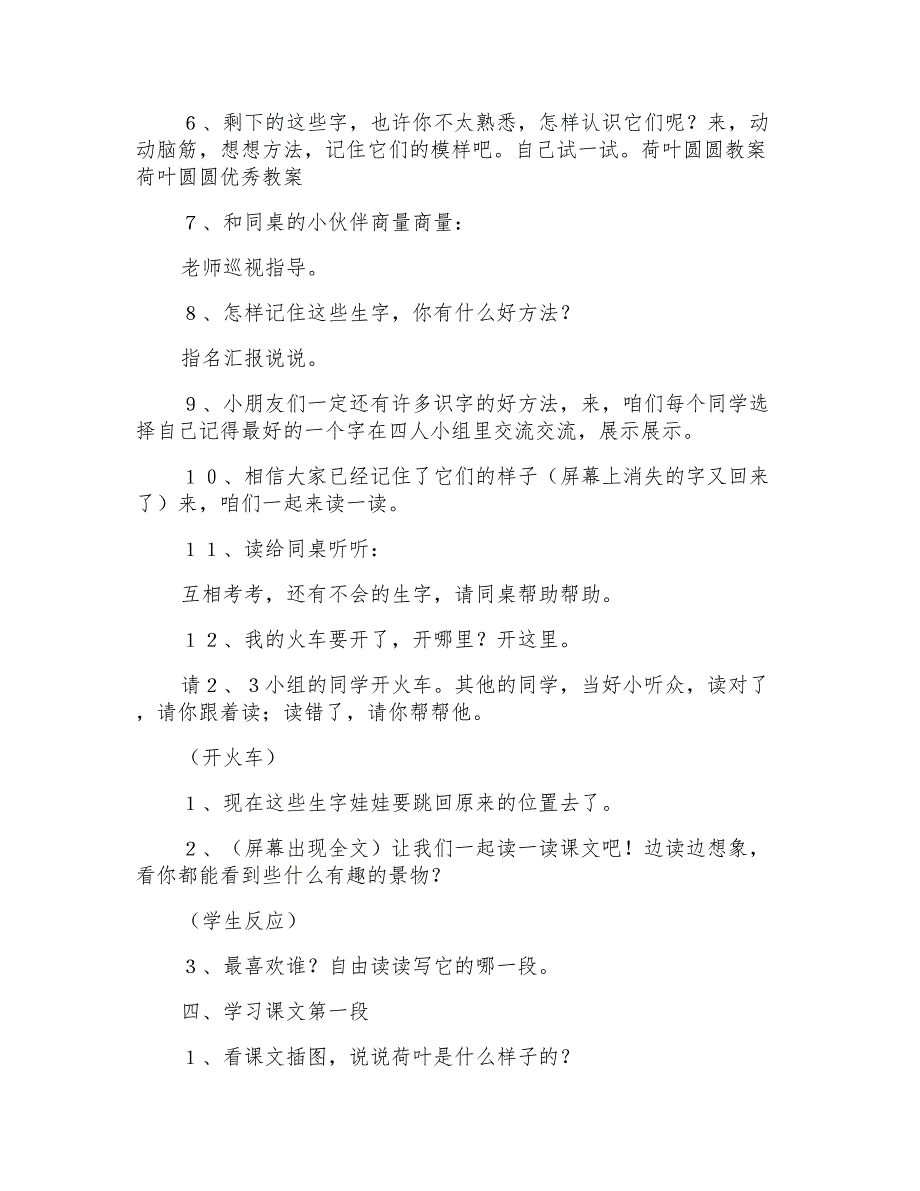 ６、剩下的这些字，也许你不太熟悉，怎样认识它们呢？来，动动脑筋，想想方法，记住它们的模样吧。自己试一试。荷叶圆圆教案荷叶圆圆优秀教案

７、和同桌的小伙伴商量商量：

老师巡视指导。

８、怎样记住这些生字，你有什么好方法？

指名汇报说说。

９、小朋友们一定还有许多识字的好方法，来，咱们每个同学选择自己记得最好的一个字在四人小组里交流交流，展示展示。

１０、相信大家已经记住了它们的样子（屏幕上消失的字又回来了）来，咱们一起来读一读。

１１、读给同桌听听：

互相考考，还有不会的生字，请同桌帮助帮助。

１２、我的火车要开了，开哪里？开这里。

请２、３小组的同学开火车。其他的同学，当好小听众，读对了，请你跟着读；读错了，请你帮帮他。

（开火车）

１、现在这些生字娃娃要跳回原来的位置去了。

２、（屏幕出现全文）让我们一起读一读课文吧！边读边想象，看你都能看到些什么有趣的景物？

（学生反应）

３、最喜欢谁？自由读读写它的哪一段。

四、学习课文第一段

１、看课文插图，说说荷叶是什么样子的？